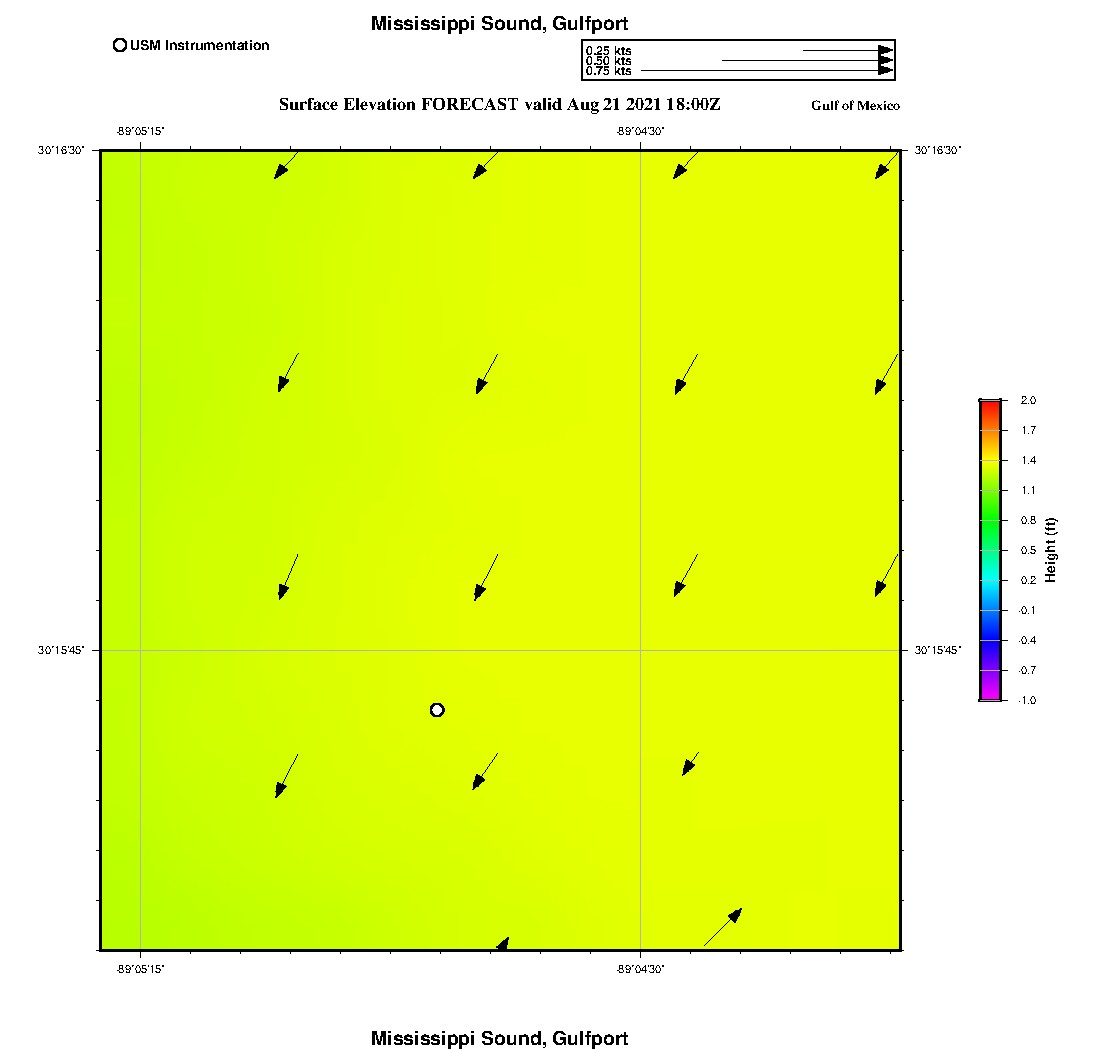 Mississippi Sound, Gulfport

USM Instrumentation

0.25 kts
0.50 kts
0.75 kts

Surface Elevation FORECAST valid Aug 21 2021 18:00Z

Gulf of Mexico

-89°05'15"
-89°04'30"

30°16'30"
30°16'30"

30°15'45"
30°15'45"

-89°05'15"
-89°04'30"

2.0
1.7
1.4
1.1
0.8
0.5
0.2
-0.1
-0.4
-0.7
-1.0

Height (ft)

Mississippi Sound, Gulfport